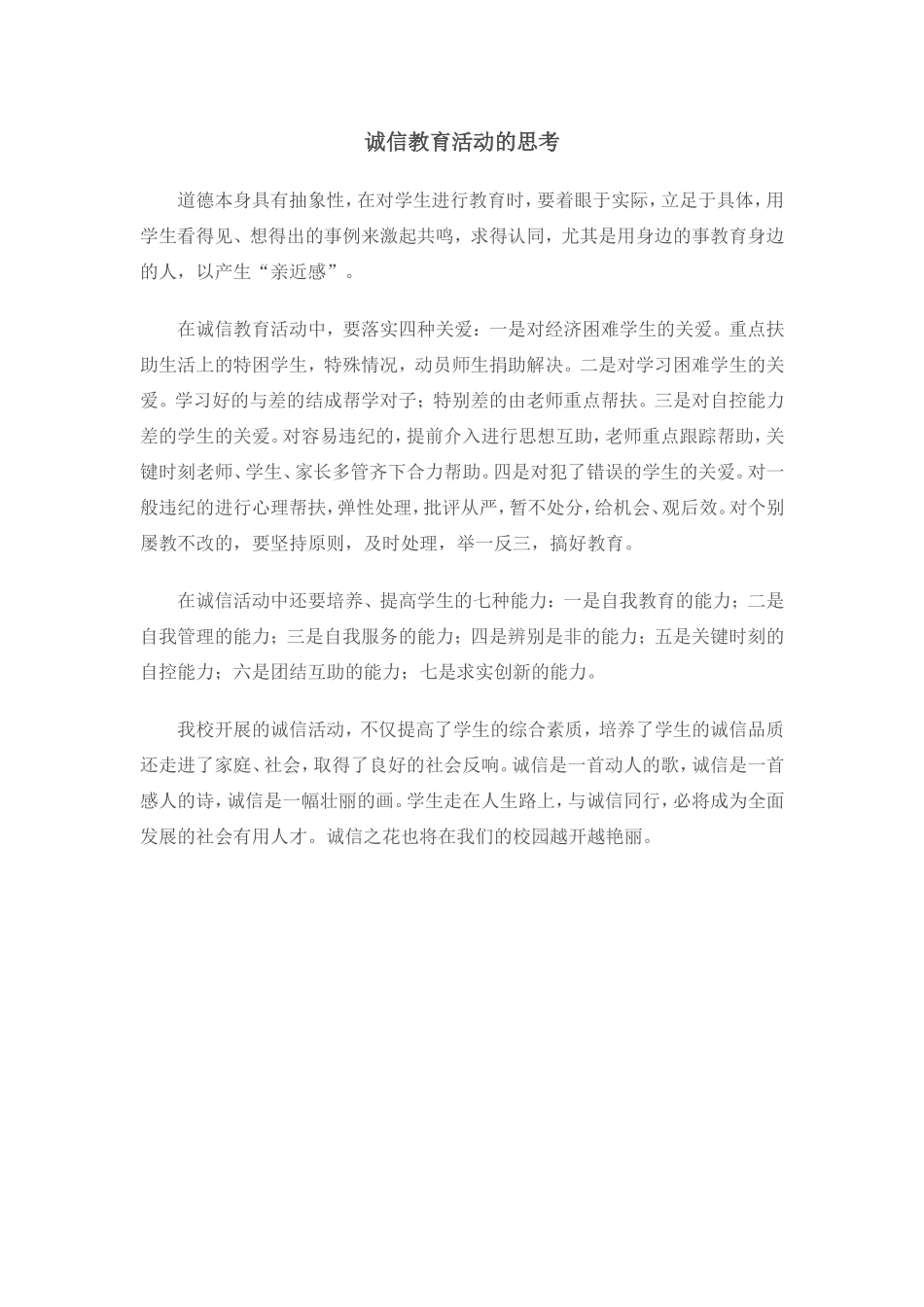 诚信教育活动的思考

道德本身具有抽象性，在对学生进行教育时，要着眼于实际，立足于具体，用学生看得见、想得出的事例来激起共鸣，求得认同，尤其是用身边的事教育身边的人，以产生“亲近感”。

在诚信教育活动中，要落实四种关爱：一是对经济困难学生的关爱。重点扶助生活上的特困学生，特殊情况，动员师生捐助解决。二是对学习困难学生的关爱。学习好的与差的结成帮学对子；特别差的由老师重点帮扶。三是对自控能力差的学生的关爱。对容易违纪的，提前介入进行思想互助，老师重点跟踪帮助，关键时刻老师、学生、家长多管齐下合力帮助。四是对犯了错误的学生的关爱。对一般违纪的进行心理帮扶，弹性处理，批评从严，暂不处分，给机会、观后效。对个别屡教不改的，要坚持原则，及时处理，举一反三，搞好教育。

在诚信活动中还要培养、提高学生的七种能力：一是自我教育的能力；二是自我管理的能力；三是自我服务的能力；四是辨别是非的能力；五是关键时刻的自控能力；六是团结互助的能力；七是求实创新的能力。

我校开展的诚信活动，不仅提高了学生的综合素质，培养了学生的诚信品质还走进了家庭、社会，取得了良好的社会反响。诚信是一首动人的歌，诚信是一首感人的诗，诚信是一幅壮丽的画。学生走在人生路上，与诚信同行，必将成为全面发展的社会有用人才。诚信之花也将在我们的校园越开越艳丽。